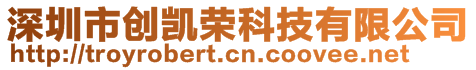 深圳市创凯荣科技有限公司
http://troyrobert.cn.coovee.net